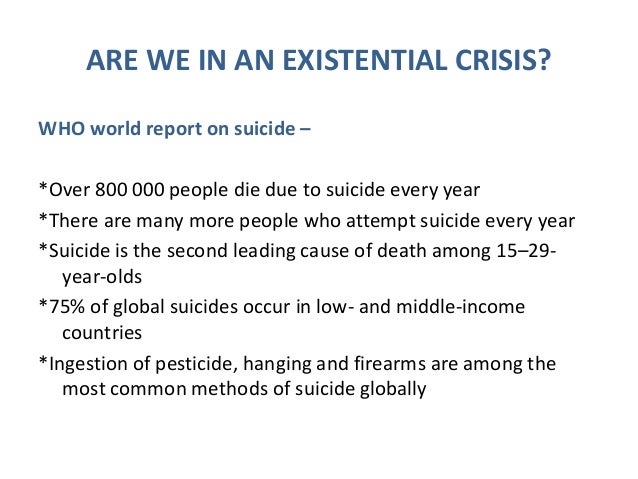 ARE WE IN AN EXISTENTIAL CRISIS?

WHO world report on suicide –

*Over 800 000 people die due to suicide every year

*There are many more people who attempt suicide every year

*Suicide is the second leading cause of death among 15–29-year-olds

*75% of global suicides occur in low- and middle-income countries

*Ingestion of pesticide, hanging and firearms are among the most common methods of suicide globally